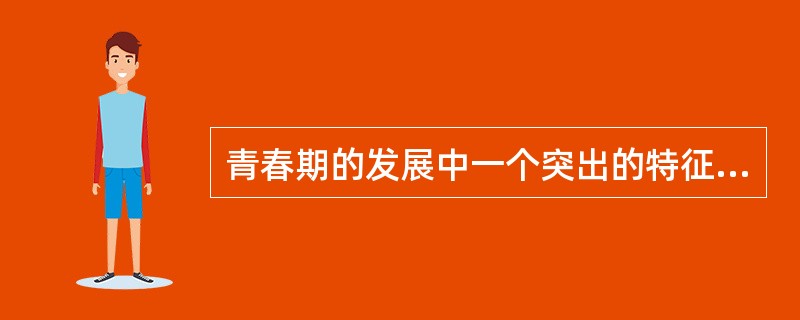 青春期的发展中一个突出的特征...